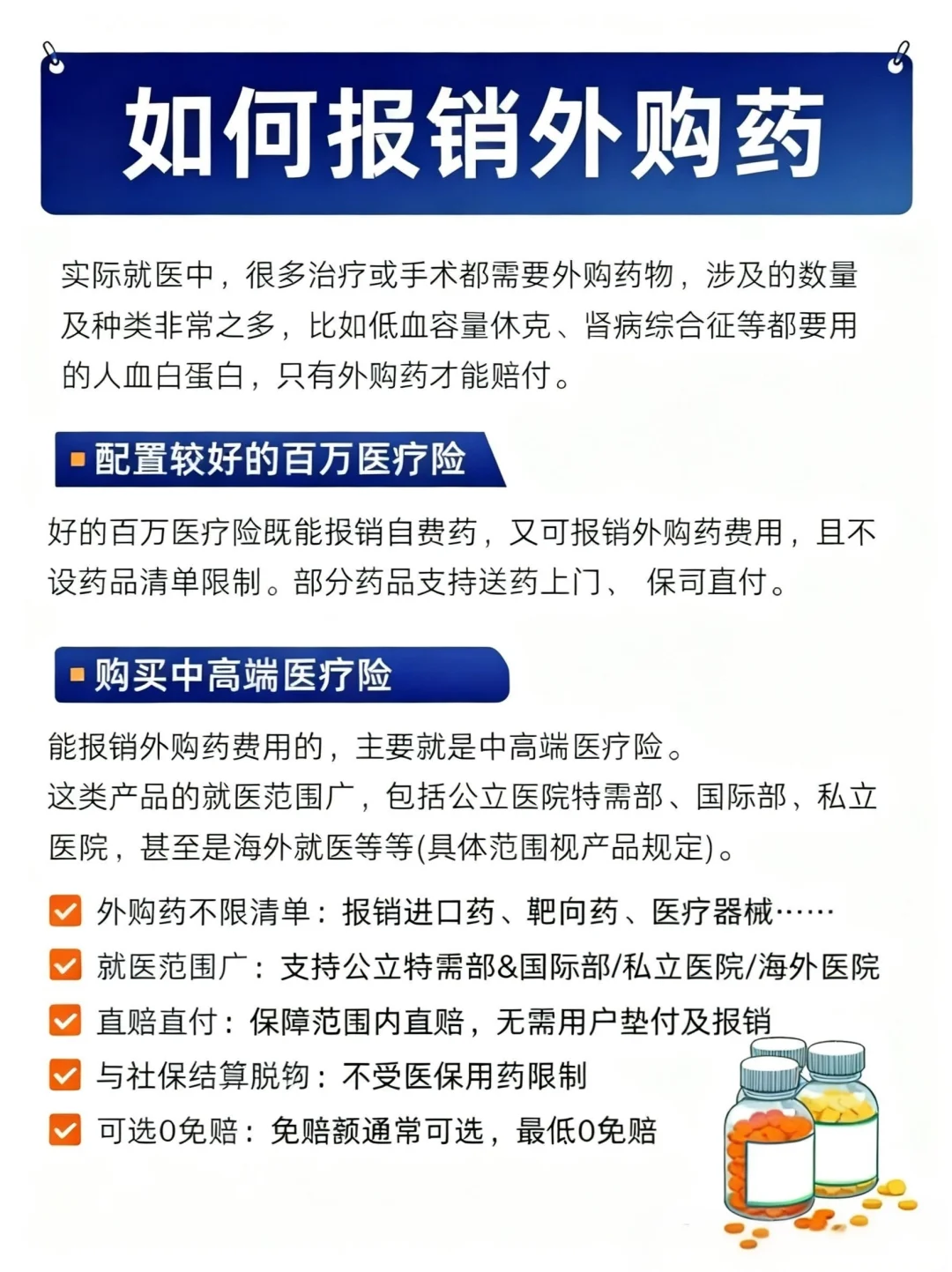 如何报销外购药

实际就医中，很多治疗或手术都需要外购药物，涉及的数量及种类非常之多，比如低血容量休克、肾病综合征等都要用的人血白蛋白，只有外购药才能赔付。

配置较好的百万医疗险

好的百万医疗险既能报销自费药，又可报销外购药费用，且不设药品清单限制。部分药品支持送药上门、 保司直付。

购买中高端医疗险

能报销外购药费用的，主要就是中高端医疗险。
这类产品的就医范围广，包括公立医院特需部、国际部，私立医院，甚至是海外就医等等(具体范围视产品规定)。

外购药不限清单：报销进口药、靶向药、医疗器械……
就医范围广：支持公立特需部&国际部/私立医院/海外医院
直赔直付：保障范围内直赔，无需用户垫付及报销
与社保结算脱钩：不受医保用药限制
可选0免赔：免赔额通常可选，最低0免赔